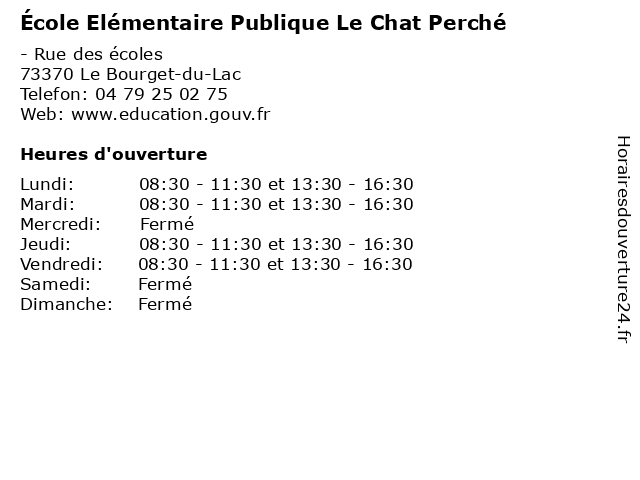 École Elémentaire Publique Le Chat Perché

- Rue des écoles
73370 Le Bourget-du-Lac
Telefon: 04 79 25 02 75
Web: www.education.gouv.fr

Heures d'ouverture

| | |
|---|---|
| Lundi: | 08:30 - 11:30 et 13:30 - 16:30 |
| Mardi: | 08:30 - 11:30 et 13:30 - 16:30 |
| Mercredi: | Fermé |
| Jeudi: | 08:30 - 11:30 et 13:30 - 16:30 |
| Vendredi: | 08:30 - 11:30 et 13:30 - 16:30 |
| Samedi: | Fermé |
| Dimanche: | Fermé |

Horairesdouverture24.fr